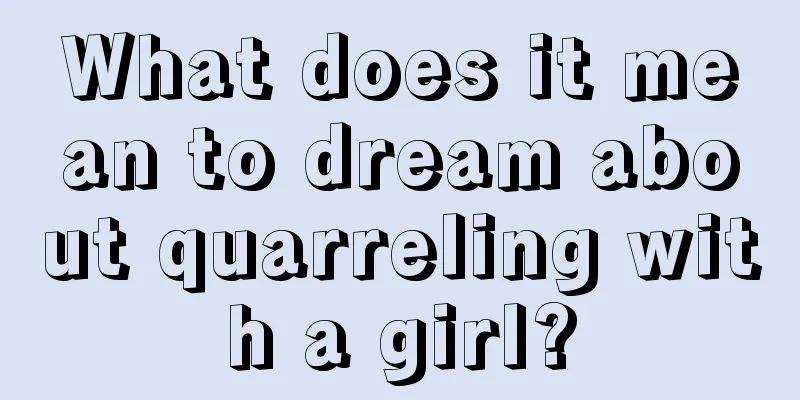 What does it mean to dream about quarreling with a girl?